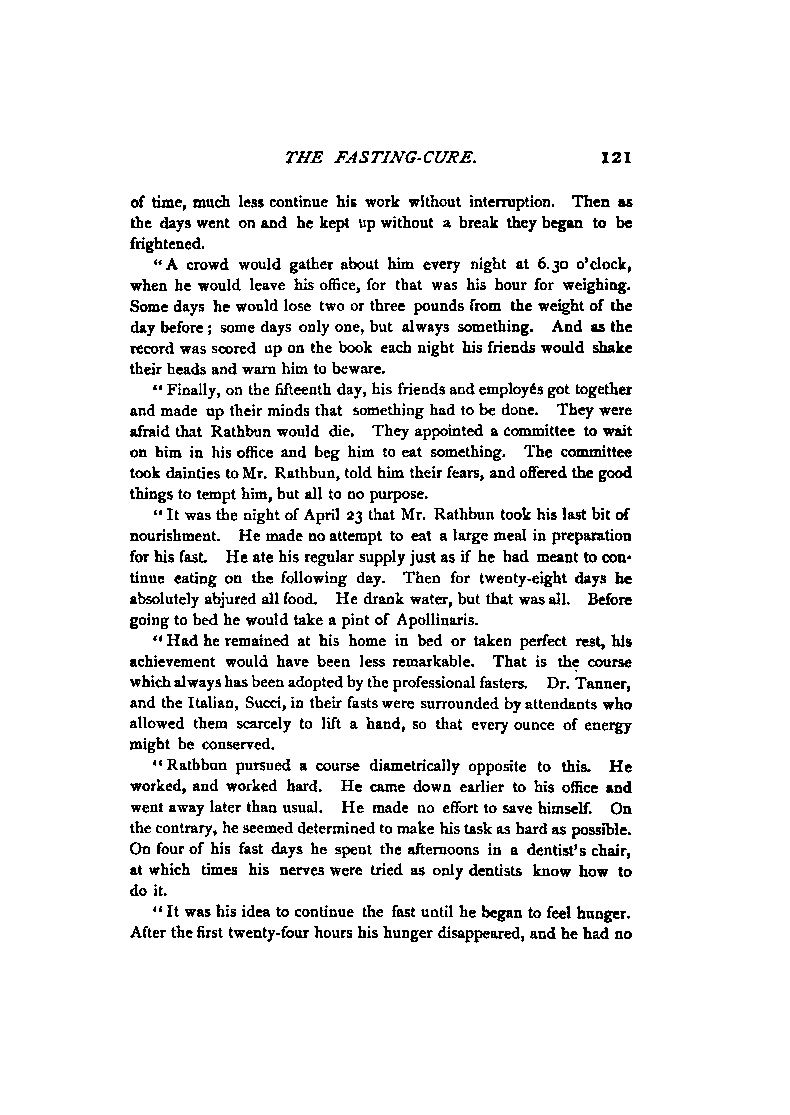 THE FASTING-CURE. 121

of time, much less continue his work without interruption. Then as the days went on and he kept up without a break they began to be frightened.

"A crowd would gather about him every night at 6.30 o'clock, when he would leave his office, for that was his hour for weighing. Some days he would lose two or three pounds from the weight of the day before; some days only one, but always something. And as the record was scored up on the book each night his friends would shake their heads and warn him to beware.

"Finally, on the fifteenth day, his friends and employés got together and made up their minds that something had to be done. They were afraid that Rathbun would die. They appointed a committee to wait on him in his office and beg him to eat something. The committee took dainties to Mr. Rathbun, told him their fears, and offered the good things to tempt him, but all to no purpose.

"It was the night of April 23 that Mr. Rathbun took his last bit of nourishment. He made no attempt to eat a large meal in preparation for his fast. He ate his regular supply just as if he had meant to continue eating on the following day. Then for twenty-eight days he absolutely abjured all food. He drank water, but that was all. Before going to bed he would take a pint of Apollinaris.

"Had he remained at his home in bed or taken perfect rest, his achievement would have been less remarkable. That is the course which always has been adopted by the professional fasters. Dr. Tanner, and the Italian, Succi, in their fasts were surrounded by attendants who allowed them scarcely to lift a hand, so that every ounce of energy might be conserved.

"Rathbun pursued a course diametrically opposite to this. He worked, and worked hard. He came down earlier to his office and went away later than usual. He made no effort to save himself. On the contrary, he seemed determined to make his task as hard as possible. On four of his fast days he spent the afternoons in a dentist's chair, at which times his nerves were tried as only dentists know how to do it.

"It was his idea to continue the fast until he began to feel hunger. After the first twenty-four hours his hunger disappeared, and he had no